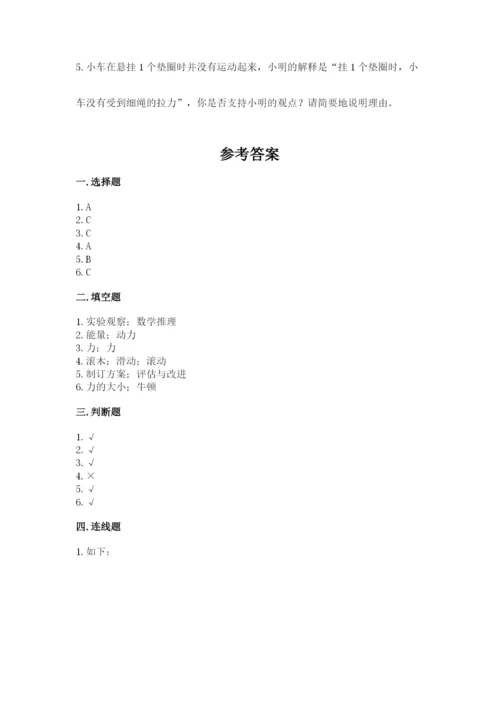 5. 小车在悬挂 1 个垫圈时并没有运动起来，小明的解释是“挂 1 个垫圈时，小车没有受到细绳的拉力”，你是否支持小明的观点？请简要地说明理由。

参考答案

一. 选择题

1. A
2. C
3. C
4. A
5. B
6. C

二. 填空题

1. 实验观察；数学推理
2. 能量；动力
3. 力；力
4. 滚木；滑动；滚动
5. 制订方案；评估与改进
6. 力的大小；牛顿

三. 判断题

1. √
2. √
3. √
4. ×
5. √
6. √

四. 连线题

1. 如下：